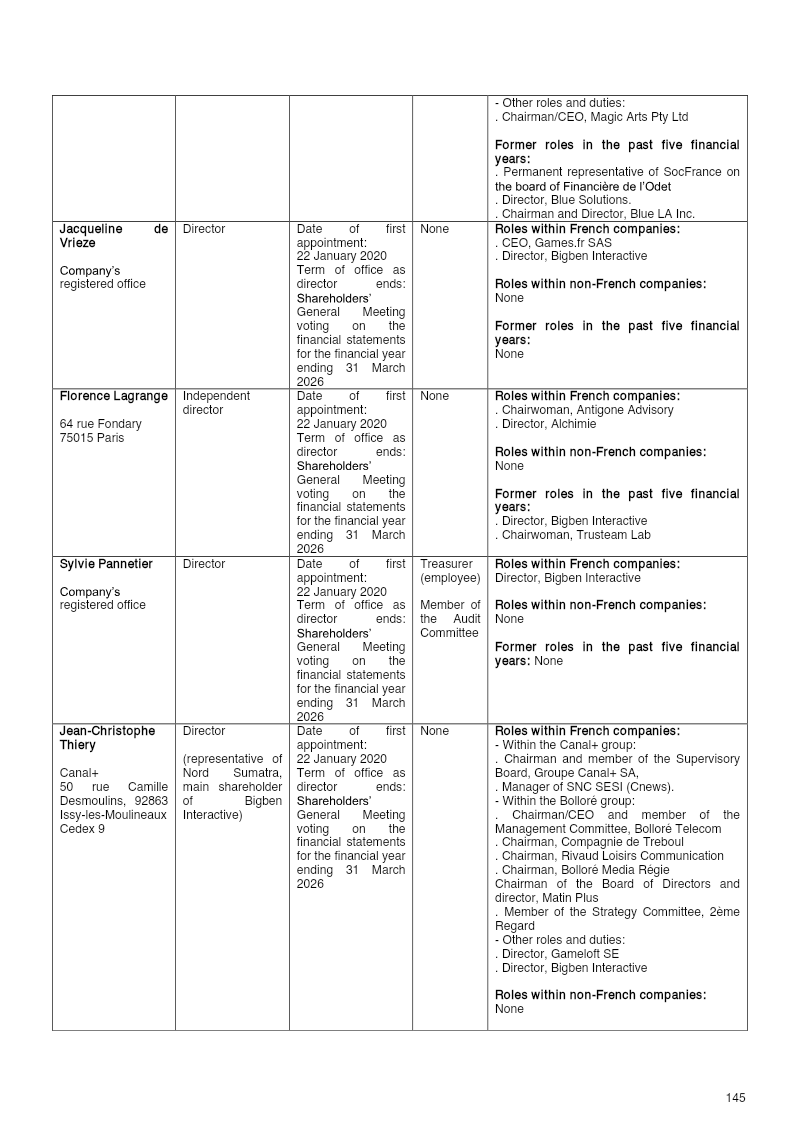 |  |  |  |  | - Other roles and duties: . Chairman/CEO, Magic Arts Pty Ltd Former roles in the past five financial years: . Permanent representative of SocFrance on the board of Financière de l'Odet . Director, Blue Solutions. . Chairman and Director, Blue LA Inc. |
|---|---|---|---|---|
| Jacqueline de Vrieze Company's registered office | Director | Date of first appointment: 22 January 2020 Term of office as director ends: Shareholders' General Meeting voting on the financial statements for the financial year ending 31 March 2026 | None | Roles within French companies: . CEO, Games.fr SAS . Director, Bigben Interactive Roles within non-French companies: None Former roles in the past five financial years: None |
| Florence Lagrange 64 rue Fondary 75015 Paris | Independent director | Date of first appointment: 22 January 2020 Term of office as director ends: Shareholders' General Meeting voting on the financial statements for the financial year ending 31 March 2026 | None | Roles within French companies: . Chairwoman, Antigone Advisory . Director, Alchimie Roles within non-French companies: None Former roles in the past five financial years: . Director, Bigben Interactive . Chairwoman, Trusteam Lab |
| Sylvie Pannetier Company's registered office | Director | Date of first appointment: 22 January 2020 Term of office as director ends: Shareholders' General Meeting voting on the financial statements for the financial year ending 31 March 2026 | Treasurer (employee) Member of the Audit Committee | Roles within French companies: Director, Bigben Interactive Roles within non-French companies: None Former roles in the past five financial years: None |
| Jean-Christophe Thiery Canal+ 50 rue Camille Desmoulins, 92863 Issy-les-Moulineaux Cedex 9 | Director (representative of Nord Sumatra, main shareholder of Bigben Interactive) | Date of first appointment: 22 January 2020 Term of office as director ends: Shareholders' General Meeting voting on the financial statements for the financial year ending 31 March 2026 | None | Roles within French companies: - Within the Canal+ group: . Chairman and member of the Supervisory Board, Groupe Canal+ SA, . Manager of SNC SESI (Cnews). - Within the Bolloré group: . Chairman/CEO and member of the Management Committee, Bolloré Telecom . Chairman, Compagnie de Treboul . Chairman, Rivaud Loisirs Communication . Chairman, Bolloré Media Régie Chairman of the Board of Directors and director, Matin Plus . Member of the Strategy Committee, 2ème Regard - Other roles and duties: . Director, Gameloft SE . Director, Bigben Interactive Roles within non-French companies: None |

145